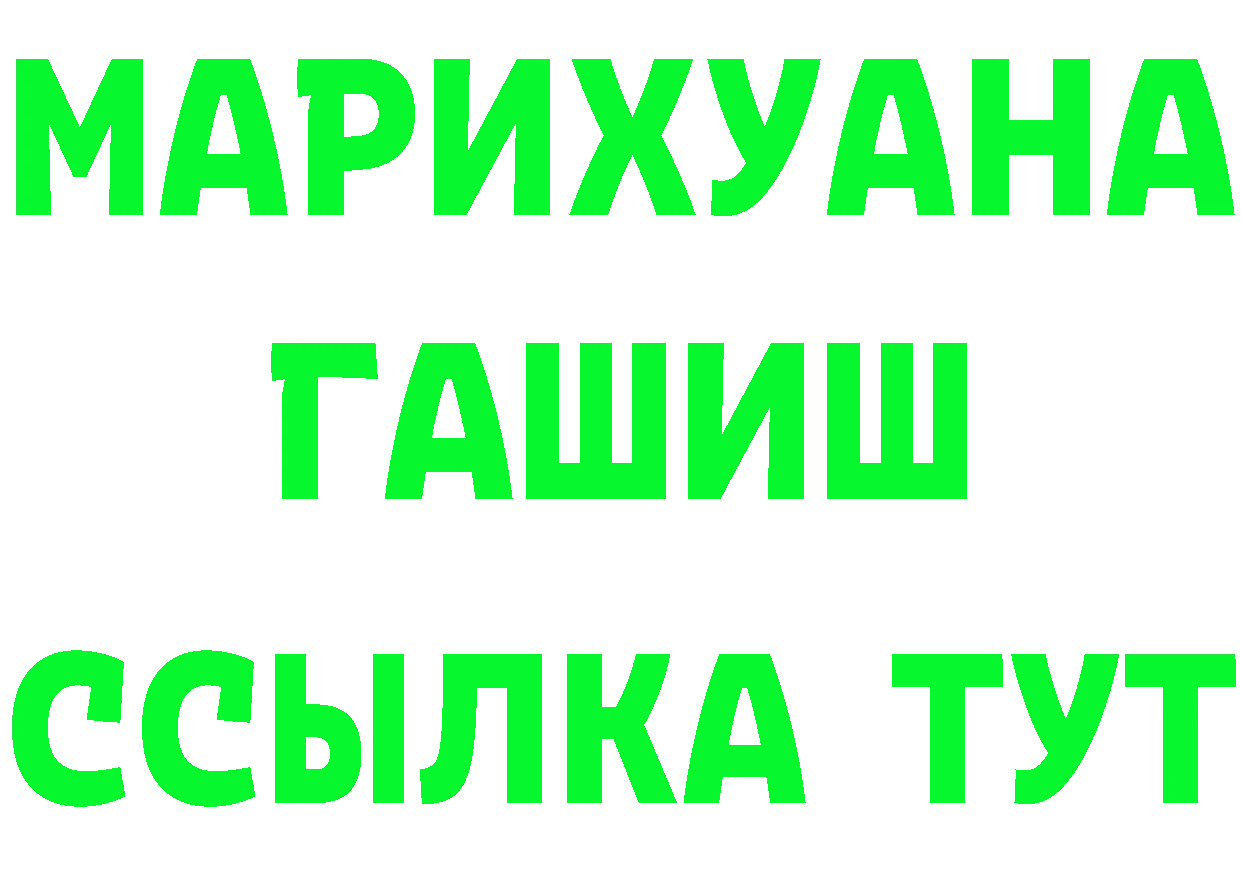 МАРИХУАНА
ГАШИШ
ССЫЛКА ТУТ